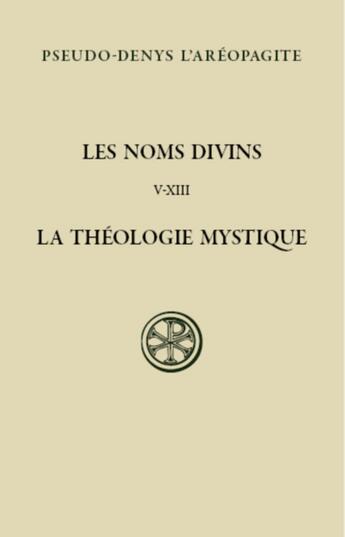 PSEUDO-DENYS L'ARÉOPAGITE

LES NOMS DIVINS

V-XIII

LA THÉOLOGIE MYSTIQUE